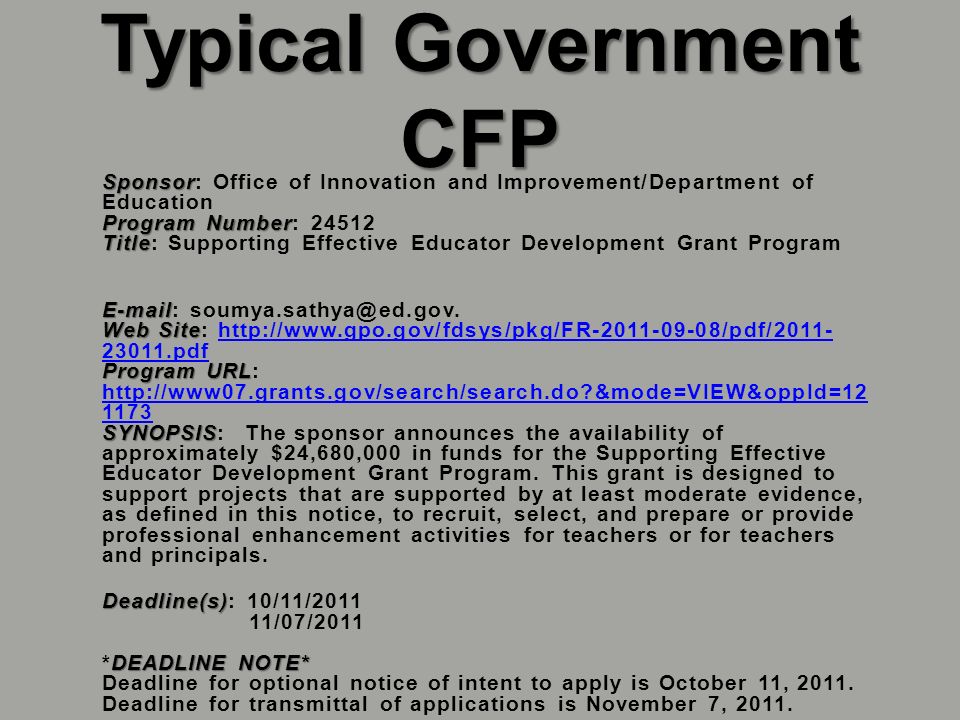 Typical Government CFP

Sponsor: Office of Innovation and Improvement/Department of Education
Program Number: 24512
Title: Supporting Effective Educator Development Grant Program

E-mail: soumya.sathya@ed.gov.
Web Site: http://www.gpo.gov/fdsys/pkg/FR-2011-09-08/pdf/2011-23011.pdf
Program URL: http://www07.grants.gov/search/search.do?&mode=VIEW&oppId=121173
SYNOPSIS: The sponsor announces the availability of approximately $24,680,000 in funds for the Supporting Effective Educator Development Grant Program. This grant is designed to support projects that are supported by at least moderate evidence, as defined in this notice, to recruit, select, and prepare or provide professional enhancement activities for teachers or for teachers and principals.

Deadline(s): 10/11/2011
11/07/2011

*DEADLINE NOTE*
Deadline for optional notice of intent to apply is October 11, 2011. Deadline for transmittal of applications is November 7, 2011.